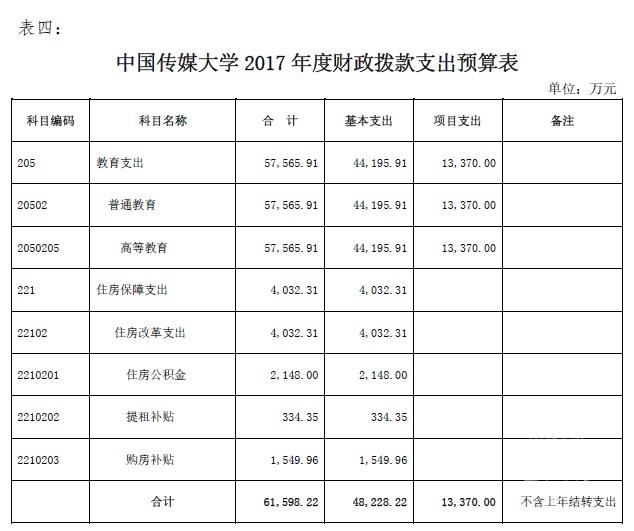 表四：

中国传媒大学2017年度财政拨款支出预算表

单位：万元

| 科目编码 | 科目名称 | 合 计 | 基本支出 | 项目支出 | 备注 |
|---|---|---|---|---|---|
| 205 | 教育支出 | 57,565.91 | 44,195.91 | 13,370.00 | |
| 20502 | 普通教育 | 57,565.91 | 44,195.91 | 13,370.00 | |
| 2050205 | 高等教育 | 57,565.91 | 44,195.91 | 13,370.00 | |
| 221 | 住房保障支出 | 4,032.31 | 4,032.31 | | |
| 22102 | 住房改革支出 | 4,032.31 | 4,032.31 | | |
| 2210201 | 住房公积金 | 2,148.00 | 2,148.00 | | |
| 2210202 | 提租补贴 | 334.35 | 334.35 | | |
| 2210203 | 购房补贴 | 1,549.96 | 1,549.96 | | |
| | 合计 | 61,598.22 | 48,228.22 | 13,370.00 | 不含上年结转支出 |